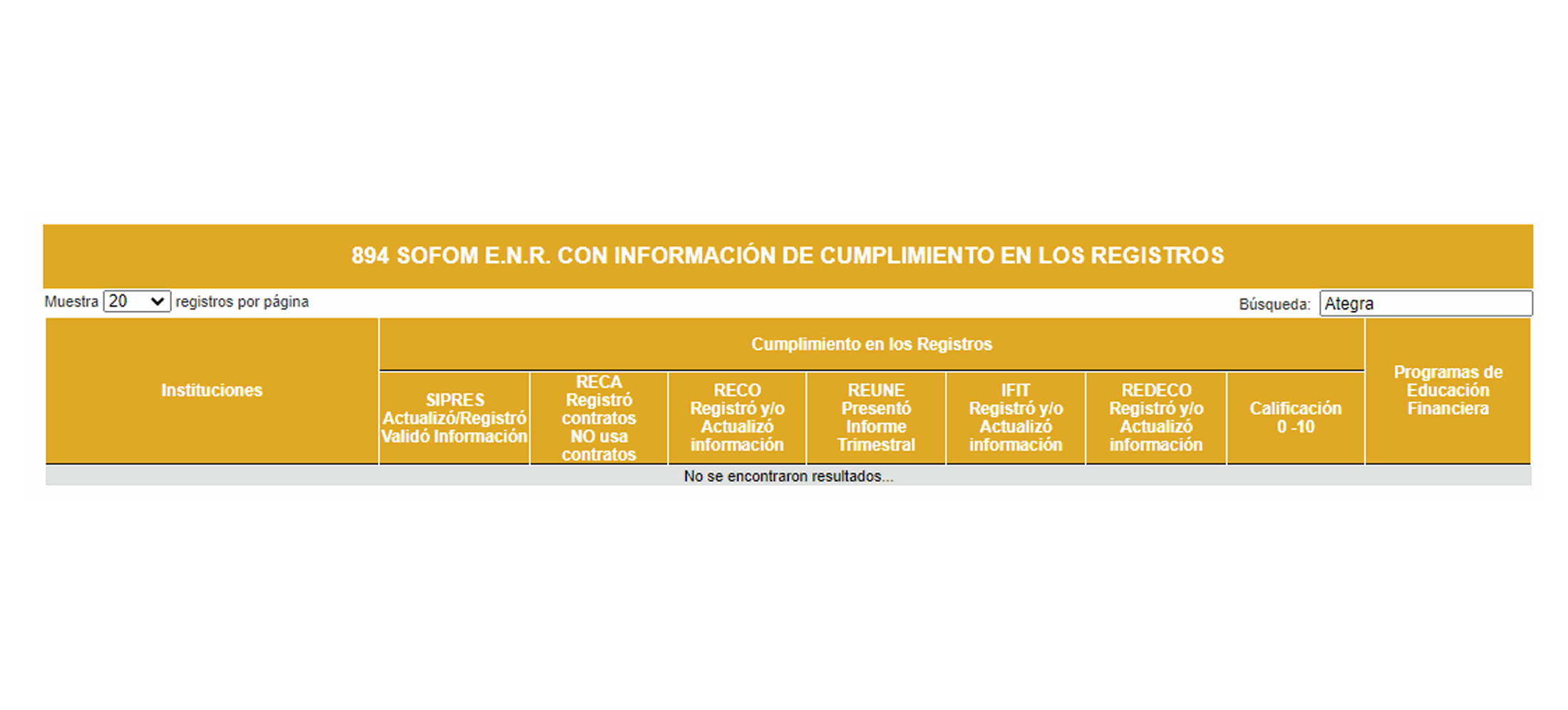 894 SOFOM E.N.R. CON INFORMACIÓN DE CUMPLIMIENTO EN LOS REGISTROS

Muestra 20 registros por página

Búsqueda: Ategra

| Instituciones | Cumplimiento en los Registros | | | | | | | Programas de Educación Financiera |
|---|---|---|---|---|---|---|---|---|
| | SIPRES Actualizó/Registró Validó Información | RECA Registró contratos NO usa contratos | RECO Registró y/o Actualizó información | REUNE Presentó Informe Trimestral | IFIT Registró y/o Actualizó información | REDECO Registró y/o Actualizó información | Calificación 0 -10 | |
| No se encontraron resultados... | | | | | | | | |